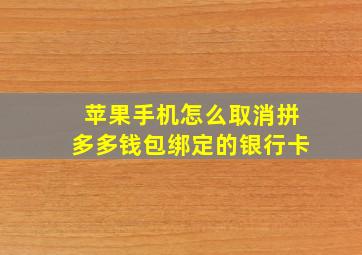 苹果手机怎么取消拼多多钱包绑定的银行卡